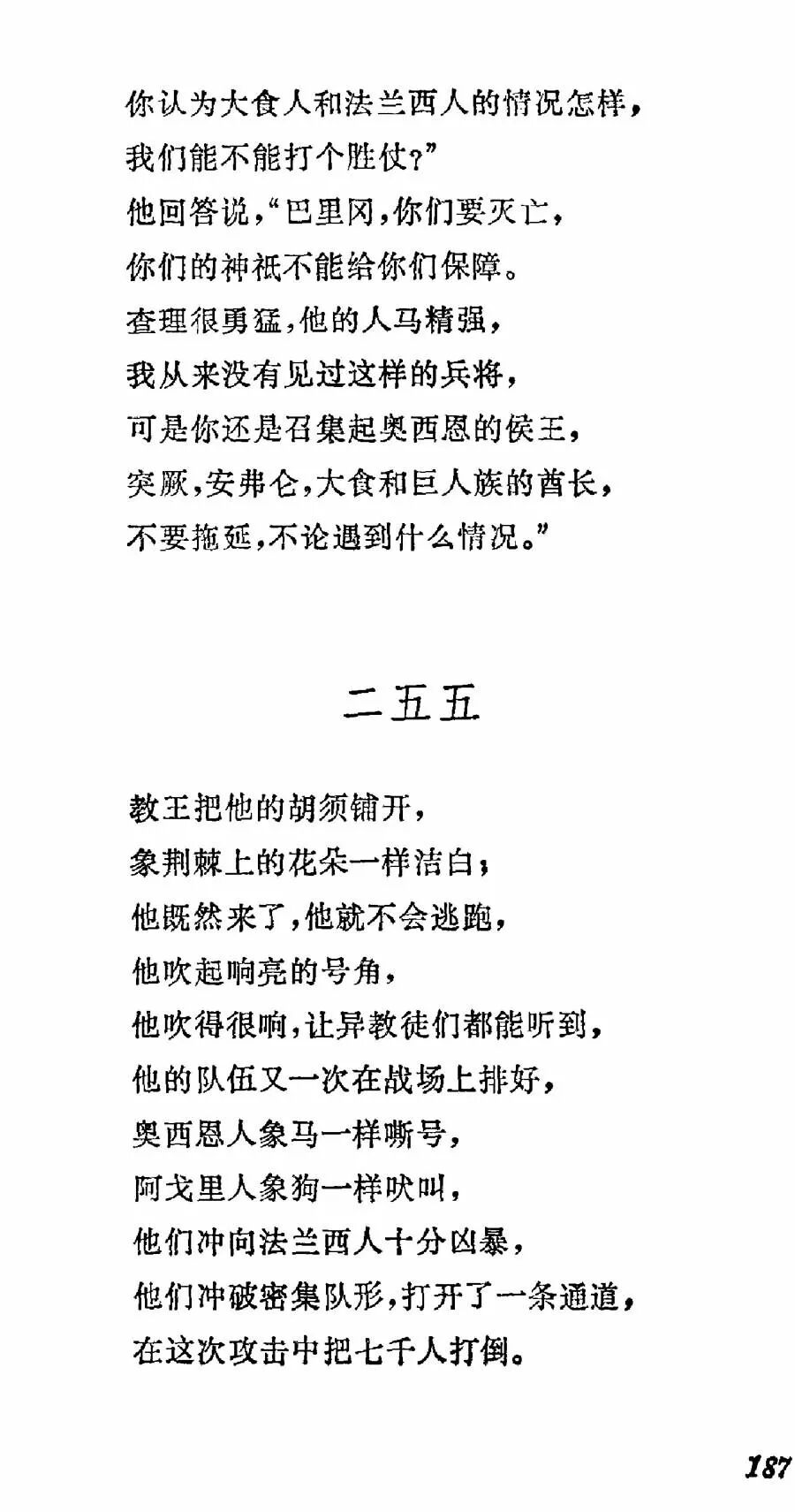 你认为大食人和法兰西人的情况怎样，
我们能不能打个胜仗？”
他回答说，“巴里冈，你们要灭亡，
你们的神祇不能给你们保障。
查理很勇猛，他的人马精强，
我从来没有见过这样的兵将，
可是你还是召集起奥西恩的侯王，
突厥，安弗仑，大食和巨人族的酋长，
不要拖延，不论遇到什么情况。”

二五五

教王把他的胡须铺开，
象荆棘上的花朵一样洁白；
他既然来了，他就不会逃跑，
他吹起响亮的号角，
他吹得很响，让异教徒们都能听到，
他的队伍又一次在战场上排好，
奥西恩人象马一样嘶号，
阿戈里人象狗一样吠叫，
他们冲向法兰西人十分凶暴，
他们冲破密集队形，打开了一条通道，
在这次攻击中把七千人打倒。

187